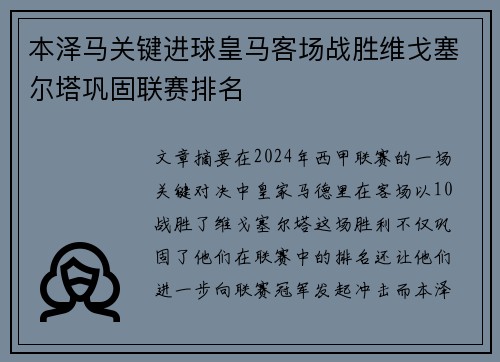 本泽马关键进球皇马客场战胜维戈塞尔塔巩固联赛排名

文章摘要在2024年西甲联赛的一场关键对决中皇家马德里在客场以10战胜了维戈塞尔塔这场胜利不仅巩固了他们在联赛中的排名还让他们进一步向联赛冠军发起冲击而本泽